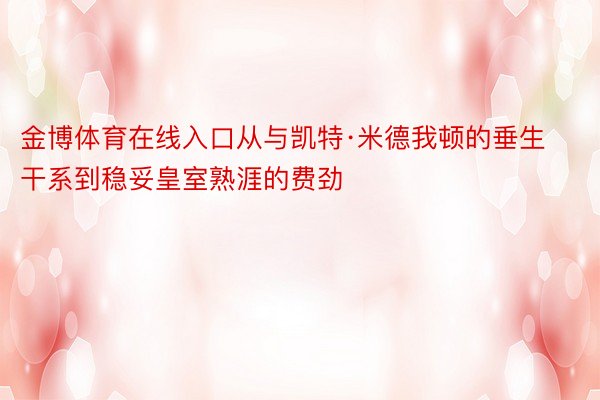 金博体育在线入口从与凯特·米德我顿的垂生干系到稳妥皇室熟涯的费劲